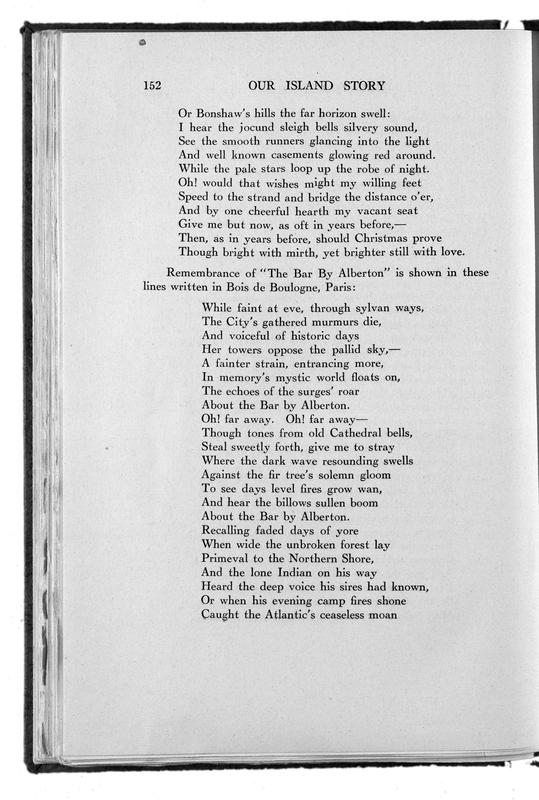 152 OUR ISLAND STORY

Or Bonshaw's hills the far horizon swell:
I hear the jocund sleigh bells silvery sound,
See the smooth runners glancing into the light
And well known casements glowing red around.
While the pale stars loop up the robe of night.
Oh! would that wishes might my willing feet
Speed to the strand and bridge the distance o'er,
And by one cheerful hearth my vacant seat
Give me but now, as oft in years before,—
Then, as in years before, should Christmas prove
Though bright with mirth, yet brighter still with love.

Remembrance of "The Bar By Alberton" is shown in these lines written in Bois de Boulogne, Paris:

While faint at eve, through sylvan ways,
The City's gathered murmurs die,
And voiceful of historic days
Her towers oppose the pallid sky,—
A fainter strain, entrancing more,
In memory's mystic world floats on,
The echoes of the surges' roar
About the Bar by Alberton.
Oh! far away. Oh! far away—
Though tones from old Cathedral bells,
Steal sweetly forth, give me to stray
Where the dark wave resounding swells
Against the fir tree's solemn gloom
To see days level fires grow wan,
And hear the billows sullen boom
About the Bar by Alberton.
Recalling faded days of yore
When wide the unbroken forest lay
Primeval to the Northern Shore,
And the lone Indian on his way
Heard the deep voice his sires had known,
Or when his evening camp fires shone
Caught the Atlantic's ceaseless moan